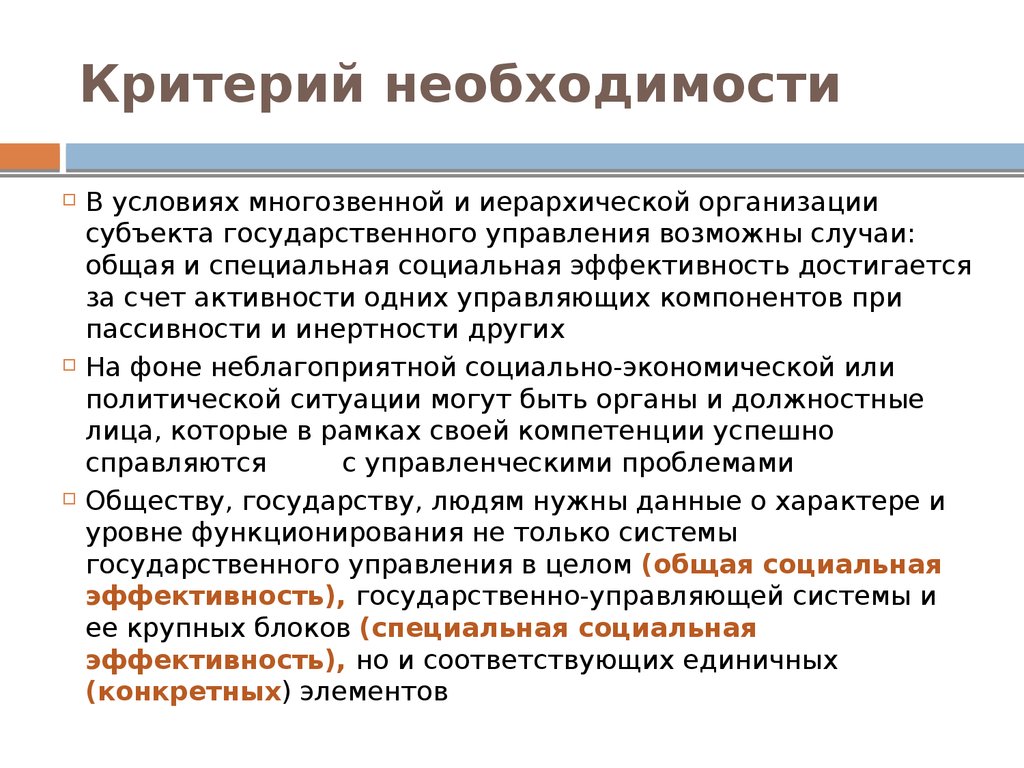 Критерий необходимости

В условиях многозвенной и иерархической организации субъекта государственного управления возможны случаи: общая и специальная социальная эффективность достигается за счет активности одних управляющих компонентов при пассивности и инертности других

На фоне неблагоприятной социально-экономической или политической ситуации могут быть органы и должностные лица, которые в рамках своей компетенции успешно справляются с управленческими проблемами

Обществу, государству, людям нужны данные о характере и уровне функционирования не только системы государственного управления в целом (общая социальная эффективность), государственно-управляющей системы и ее крупных блоков (специальная социальная эффективность), но и соответствующих единичных (конкретных) элементов